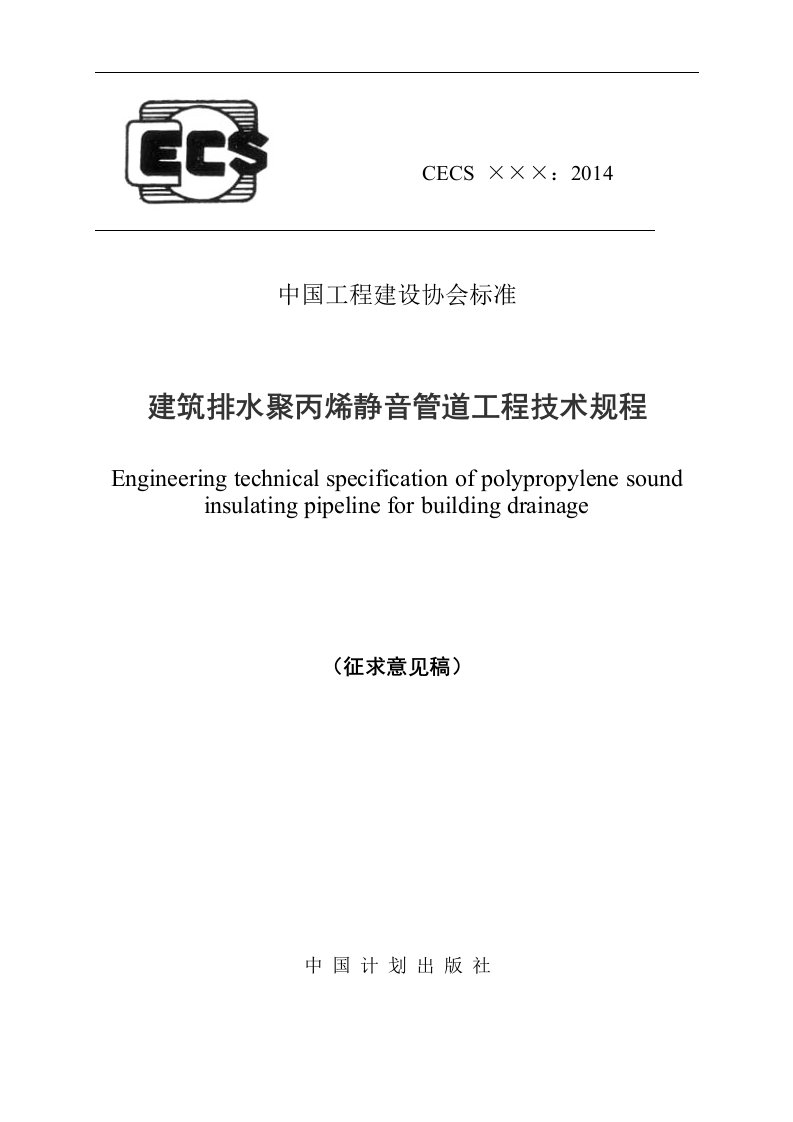 CECS

CECS ×××：2014

中国工程建设协会标准

建筑排水聚丙烯静音管道工程技术规程

Engineering technical specification of polypropylene sound insulating pipeline for building drainage

（征求意见稿）

中 国 计 划 出 版 社